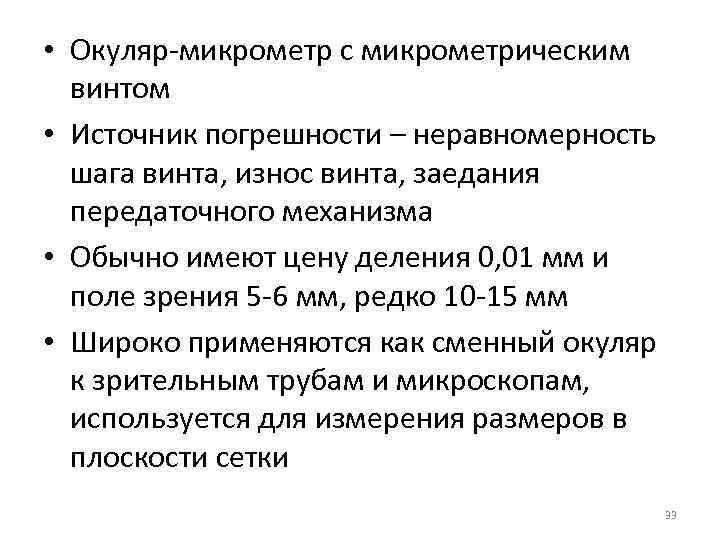 • Окуляр-микрометр с микрометрическим винтом

• Источник погрешности – неравномерность шага винта, износ винта, заедания передаточного механизма

• Обычно имеют цену деления 0,01 мм и поле зрения 5-6 мм, редко 10-15 мм

• Широко применяются как сменный окуляр к зрительным трубам и микроскопам, используется для измерения размеров в плоскости сетки

33